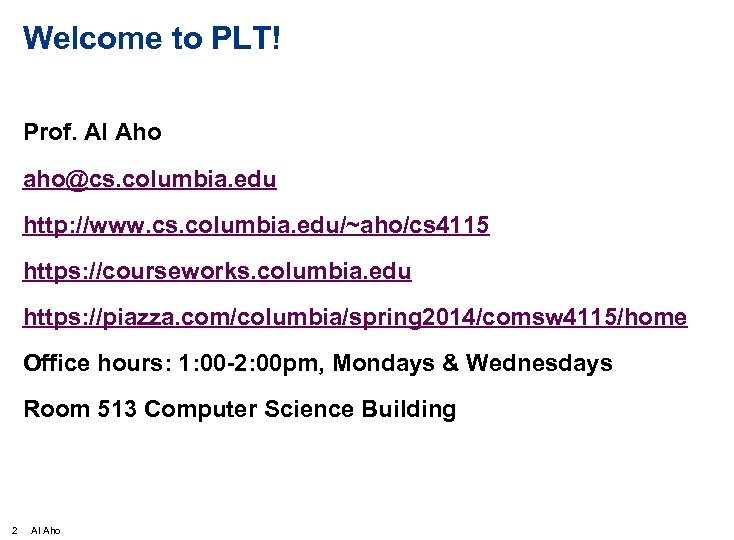 Welcome to PLT!

Prof. Al Aho

aho@cs.columbia.edu

http://www.cs.columbia.edu/~aho/cs4115

https://courseworks.columbia.edu

https://piazza.com/columbia/spring2014/comsw4115/home

Office hours: 1:00-2:00pm, Mondays & Wednesdays

Room 513 Computer Science Building

2 Al Aho